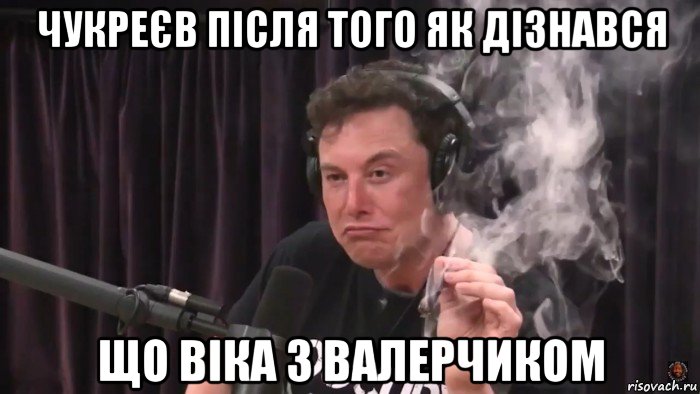 ЧУКРЕЄВ ПІСЛЯ ТОГО ЯК ДІЗНАВСЯ

ЩО ВІКА З ВАЛЕРЧИКОМ

risovach.ru